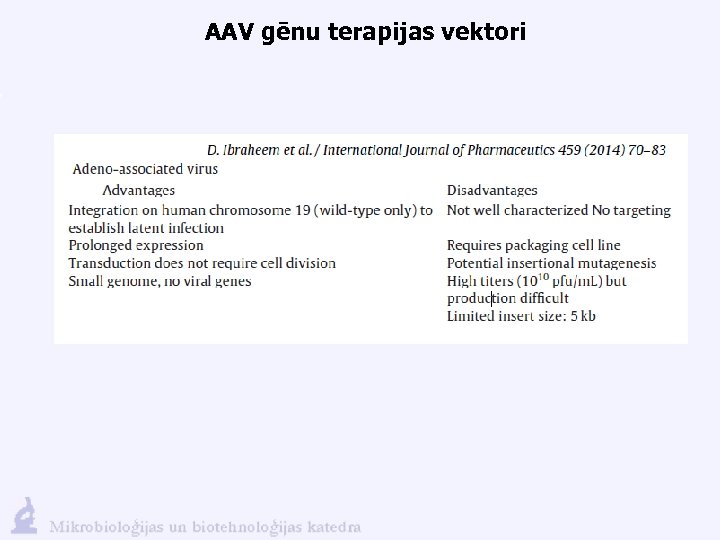 AAV gēnu terapijas vektori

D. Ibraheem et al. / International Journal of Pharmaceutics 459 (2014) 70–83

Adeno-associated virus

| Advantages | Disadvantages |
|---|---|
| Integration on human chromosome 19 (wild-type only) to establish latent infection | Not well characterized No targeting |
| Prolonged expression | Requires packaging cell line |
| Transduction does not require cell division | Potential insertional mutagenesis |
| Small genome, no viral genes | High titers ($10^{10}$ pfu/mL) but production difficult |
| | Limited insert size: 5 kb |

Mikrobioloģijas un biotehnoloģijas katedra